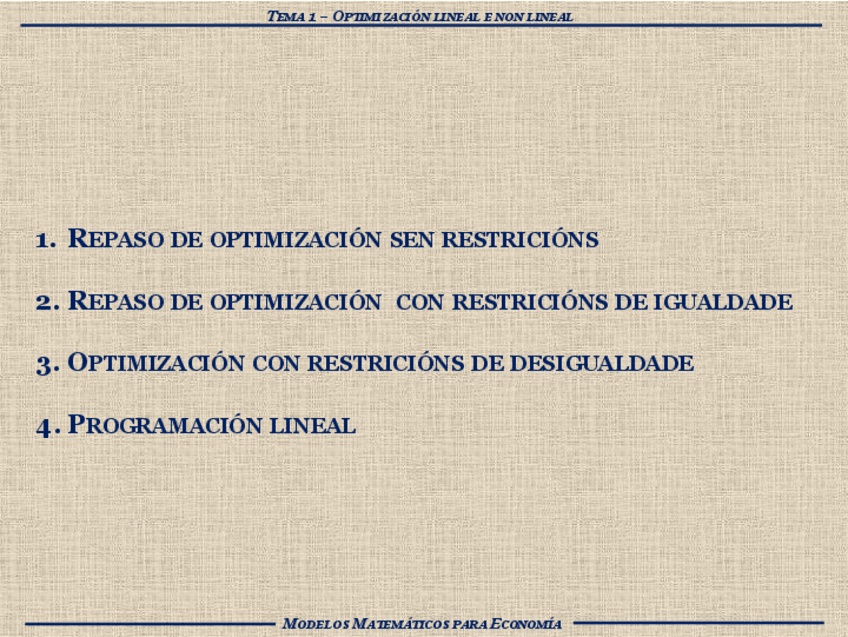 TEMA 1 – OPTIMIZACIÓN LINEAL E NON LINEAL

1. REPASO DE OPTIMIZACIÓN SEN RESTRICIÓNS

2. REPASO DE OPTIMIZACIÓN CON RESTRICIÓNS DE IGUALDADE

3. OPTIMIZACIÓN CON RESTRICIÓNS DE DESIGUALDADE

4. PROGRAMACIÓN LINEAL

MODELOS MATEMÁTICOS PARA ECONOMÍA